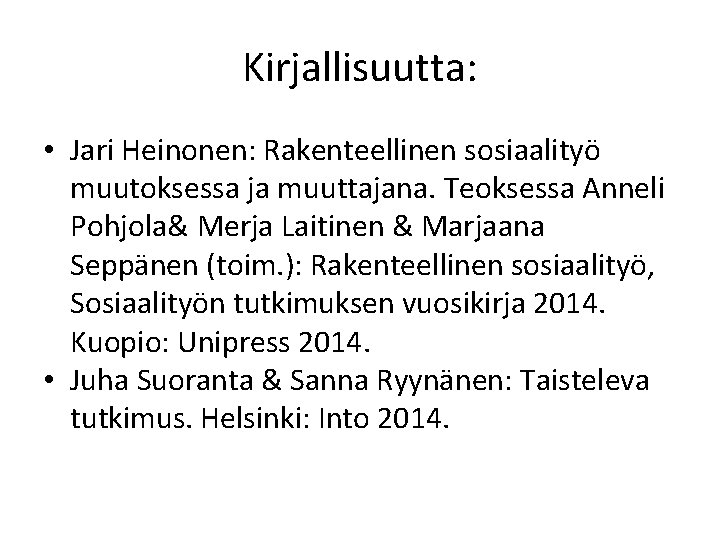 Kirjallisuutta:

• Jari Heinonen: Rakenteellinen sosiaalityö muutoksessa ja muuttajana. Teoksessa Anneli Pohjola& Merja Laitinen & Marjaana Seppänen (toim.): Rakenteellinen sosiaalityö, Sosiaalityön tutkimuksen vuosikirja 2014. Kuopio: Unipress 2014.
• Juha Suoranta & Sanna Ryynänen: Taisteleva tutkimus. Helsinki: Into 2014.